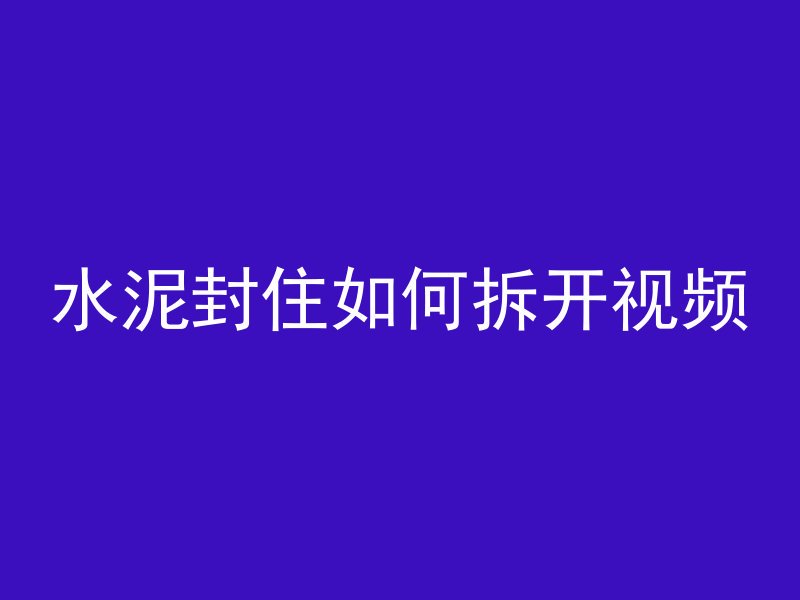 水泥封住如何拆开视频